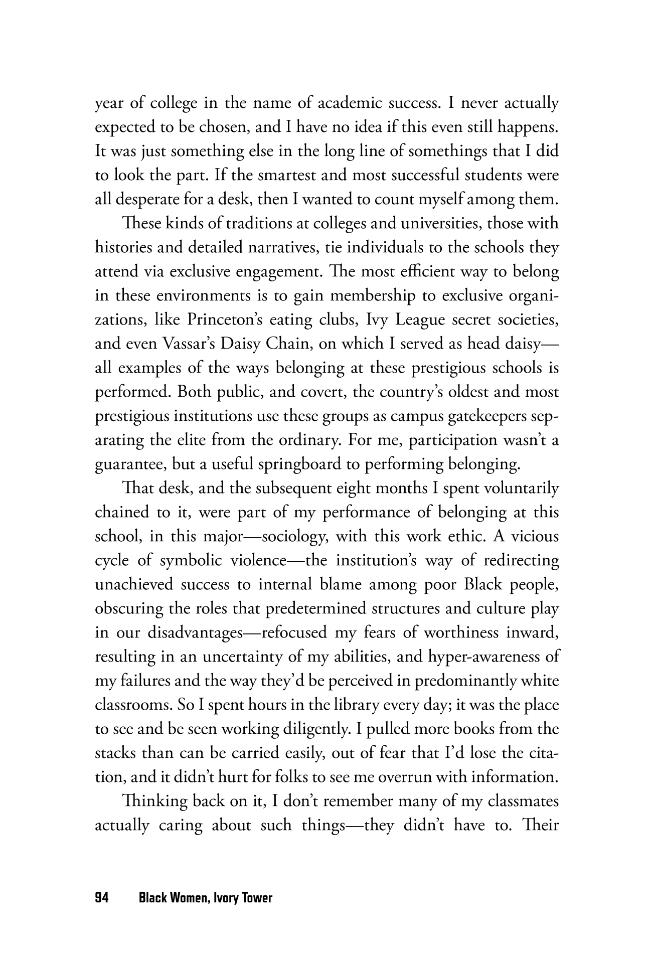 year of college in the name of academic success. I never actually expected to be chosen, and I have no idea if this even still happens. It was just something else in the long line of somethings that I did to look the part. If the smartest and most successful students were all desperate for a desk, then I wanted to count myself among them.

These kinds of traditions at colleges and universities, those with histories and detailed narratives, tie individuals to the schools they attend via exclusive engagement. The most efficient way to belong in these environments is to gain membership to exclusive organizations, like Princeton's eating clubs, Ivy League secret societies, and even Vassar's Daisy Chain, on which I served as head daisy—all examples of the ways belonging at these prestigious schools is performed. Both public, and covert, the country's oldest and most prestigious institutions use these groups as campus gatekeepers separating the elite from the ordinary. For me, participation wasn't a guarantee, but a useful springboard to performing belonging.

That desk, and the subsequent eight months I spent voluntarily chained to it, were part of my performance of belonging at this school, in this major—sociology, with this work ethic. A vicious cycle of symbolic violence—the institution's way of redirecting unachieved success to internal blame among poor Black people, obscuring the roles that predetermined structures and culture play in our disadvantages—refocused my fears of worthiness inward, resulting in an uncertainty of my abilities, and hyper-awareness of my failures and the way they'd be perceived in predominantly white classrooms. So I spent hours in the library every day; it was the place to see and be seen working diligently. I pulled more books from the stacks than can be carried easily, out of fear that I'd lose the citation, and it didn't hurt for folks to see me overrun with information.

Thinking back on it, I don't remember many of my classmates actually caring about such things—they didn't have to. Their

94 Black Women, Ivory Tower